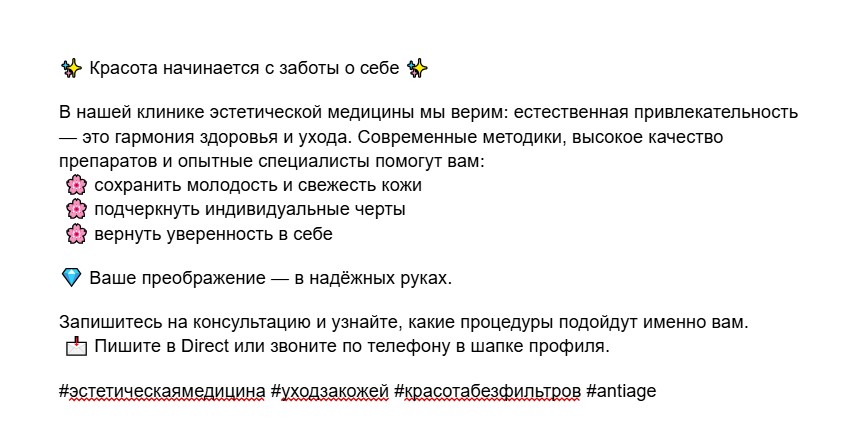 ✨ Красота начинается с заботы о себе ✨

В нашей клинике эстетической медицины мы верим: естественная привлекательность — это гармония здоровья и ухода. Современные методики, высокое качество препаратов и опытные специалисты помогут вам:
🌸 сохранить молодость и свежесть кожи
🌸 подчеркнуть индивидуальные черты
🌸 вернуть уверенность в себе

💎 Ваше преображение — в надёжных руках.

Запишитесь на консультацию и узнайте, какие процедуры подойдут именно вам.
📩 Пишите в Direct или звоните по телефону в шапке профиля.

#эстетическаямедицина #уходзакожей #красотабезфильтров #antiage